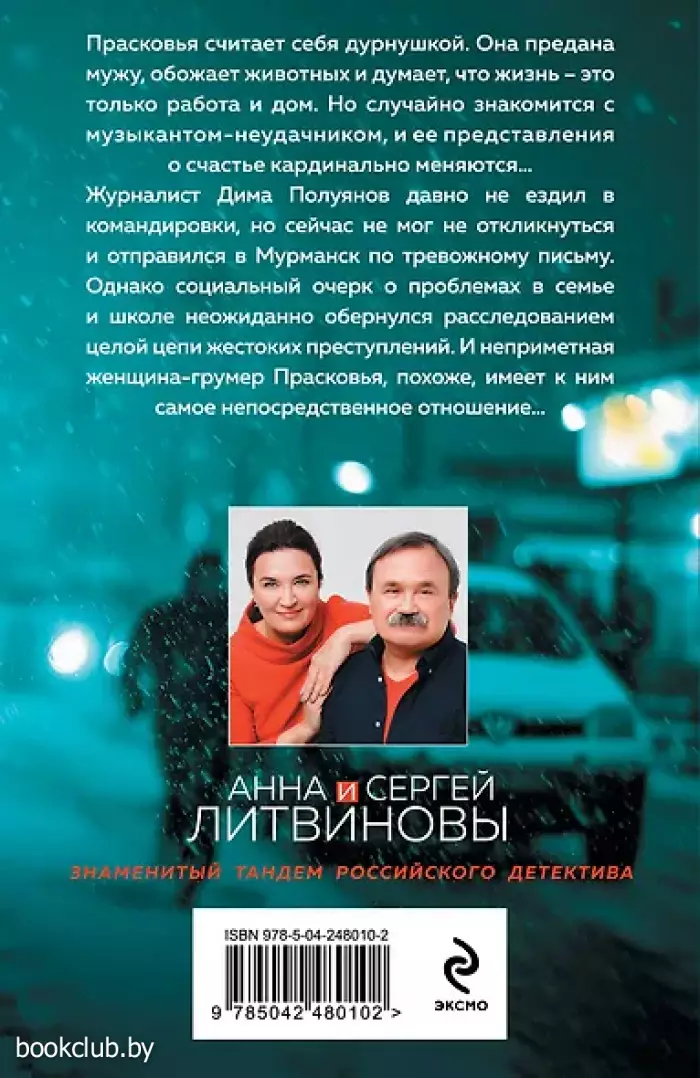 Прасковья считает себя дурнушкой. Она предана мужу, обожает животных и думает, что жизнь – это только работа и дом. Но случайно знакомится с музыкантом-неудачником, и ее представления о счастье кардинально меняются...

Журналист Дима Полуянов давно не ездил в командировки, но сейчас не мог не откликнуться и отправился в Мурманск по тревожному письму. Однако социальный очерк о проблемах в семье и школе неожиданно обернулся расследованием целой цепи жестоких преступлений. И неприметная женщина-грумер Прасковья, похоже, имеет к ним самое непосредственное отношение...

АННА И СЕРГЕЙ
ЛИТВИНОВЫ

ЗНАМЕНИТЫЙ ТАНДЕМ РОССИЙСКОГО ДЕТЕКТИВА

ISBN 978-5-04-248010-2

9 785042 480102 >

ЭКСМО

bookclub.by